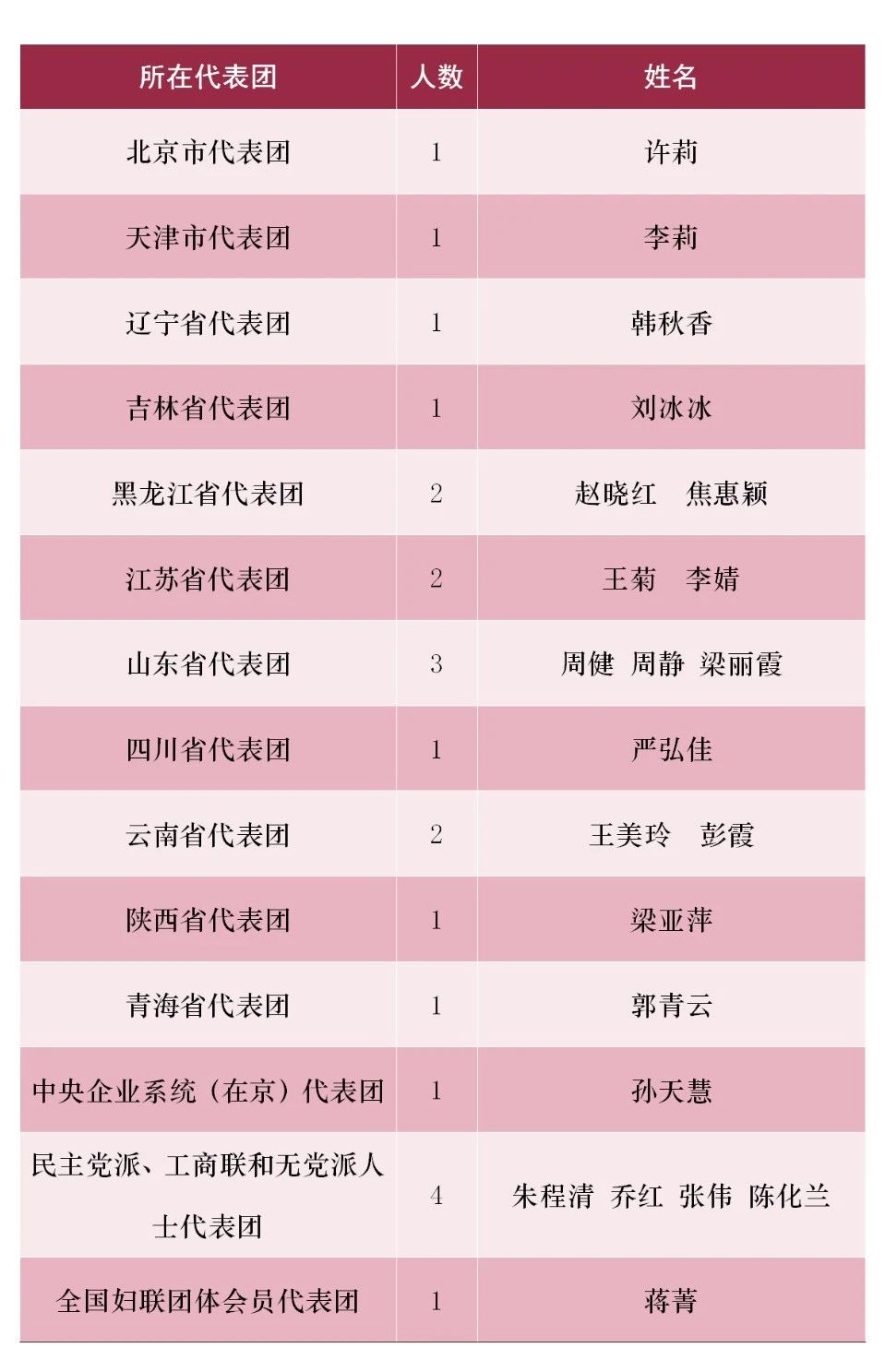 | 所在代表团 | 人数 | 姓名 |
|---|---|---|
| 北京市代表团 | 1 | 许莉 |
| 天津市代表团 | 1 | 李莉 |
| 辽宁省代表团 | 1 | 韩秋香 |
| 吉林省代表团 | 1 | 刘冰冰 |
| 黑龙江省代表团 | 2 | 赵晓红　焦惠颖 |
| 江苏省代表团 | 2 | 王菊　李婧 |
| 山东省代表团 | 3 | 周健　周静　梁丽霞 |
| 四川省代表团 | 1 | 严弘佳 |
| 云南省代表团 | 2 | 王美玲　彭霞 |
| 陕西省代表团 | 1 | 梁亚萍 |
| 青海省代表团 | 1 | 郭青云 |
| 中央企业系统（在京）代表团 | 1 | 孙天慧 |
| 民主党派、工商联和无党派人士代表团 | 4 | 朱程清　乔红　张伟　陈化兰 |
| 全国妇联团体会员代表团 | 1 | 蒋菁 |